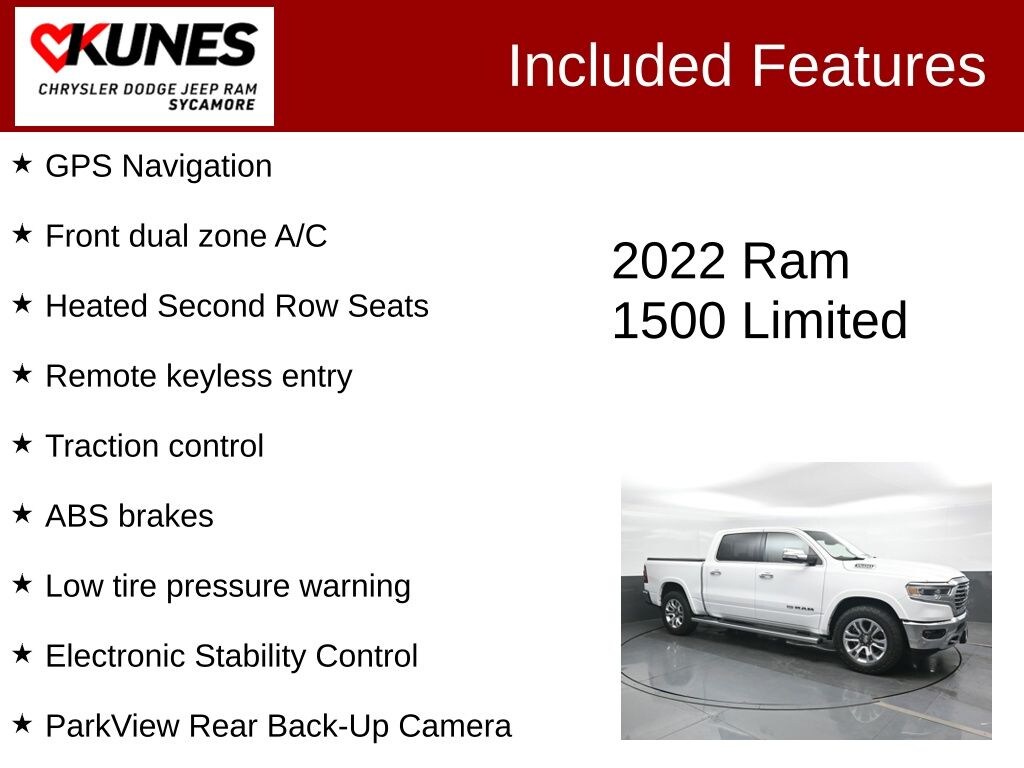 KUNES
CHRYSLER DODGE JEEP RAM
SYCAMORE

Included Features

★ GPS Navigation

★ Front dual zone A/C

★ Heated Second Row Seats

★ Remote keyless entry

★ Traction control

★ ABS brakes

★ Low tire pressure warning

★ Electronic Stability Control

★ ParkView Rear Back-Up Camera

2022 Ram
1500 Limited